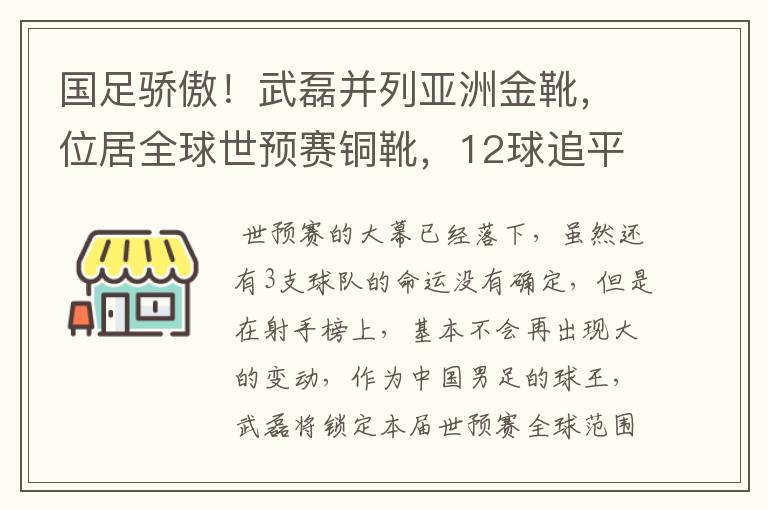 国足骄傲！武磊并列亚洲金靴，位居全球世预赛铜靴，12球追平

世预赛的大幕已经落下，虽然还有3支球队的命运没有确定，但是在射手榜上，基本不会再出现大的变动，作为中国男足的球王，武磊将锁定本届世预赛全球范围